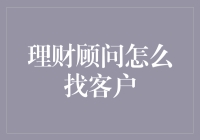 理财顾问怎么找客户